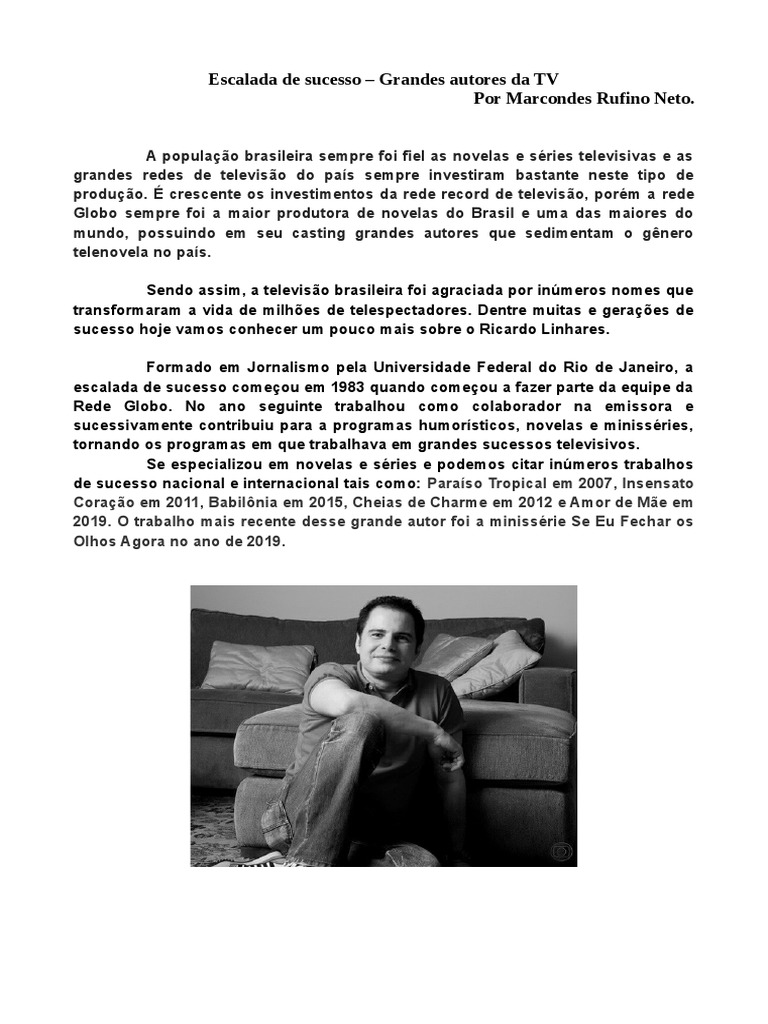 Escalada de sucesso – Grandes autores da TV
Por Marcondes Rufino Neto.

A população brasileira sempre foi fiel as novelas e séries televisivas e as grandes redes de televisão do país sempre investiram bastante neste tipo de produção. É crescente os investimentos da rede record de televisão, porém a rede Globo sempre foi a maior produtora de novelas do Brasil e uma das maiores do mundo, possuindo em seu casting grandes autores que sedimentam o gênero telenovela no país.

Sendo assim, a televisão brasileira foi agraciada por inúmeros nomes que transformaram a vida de milhões de telespectadores. Dentre muitas e gerações de sucesso hoje vamos conhecer um pouco mais sobre o Ricardo Linhares.

Formado em Jornalismo pela Universidade Federal do Rio de Janeiro, a escalada de sucesso começou em 1983 quando começou a fazer parte da equipe da Rede Globo. No ano seguinte trabalhou como colaborador na emissora e sucessivamente contribuiu para a programas humorísticos, novelas e minisséries, tornando os programas em que trabalhava em grandes sucessos televisivos.
Se especializou em novelas e séries e podemos citar inúmeros trabalhos de sucesso nacional e internacional tais como: Paraíso Tropical em 2007, Insensato Coração em 2011, Babilônia em 2015, Cheias de Charme em 2012 e Amor de Mãe em 2019. O trabalho mais recente desse grande autor foi a minissérie Se Eu Fechar os Olhos Agora no ano de 2019.